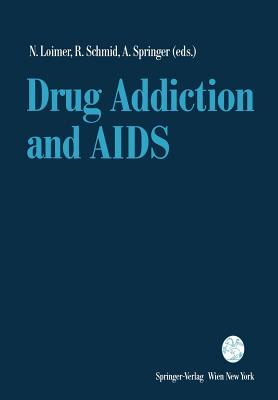 N. Loimer, R. Schmid, A. Springer (eds.)

Drug Addiction and AIDS

Springer-Verlag Wien New York